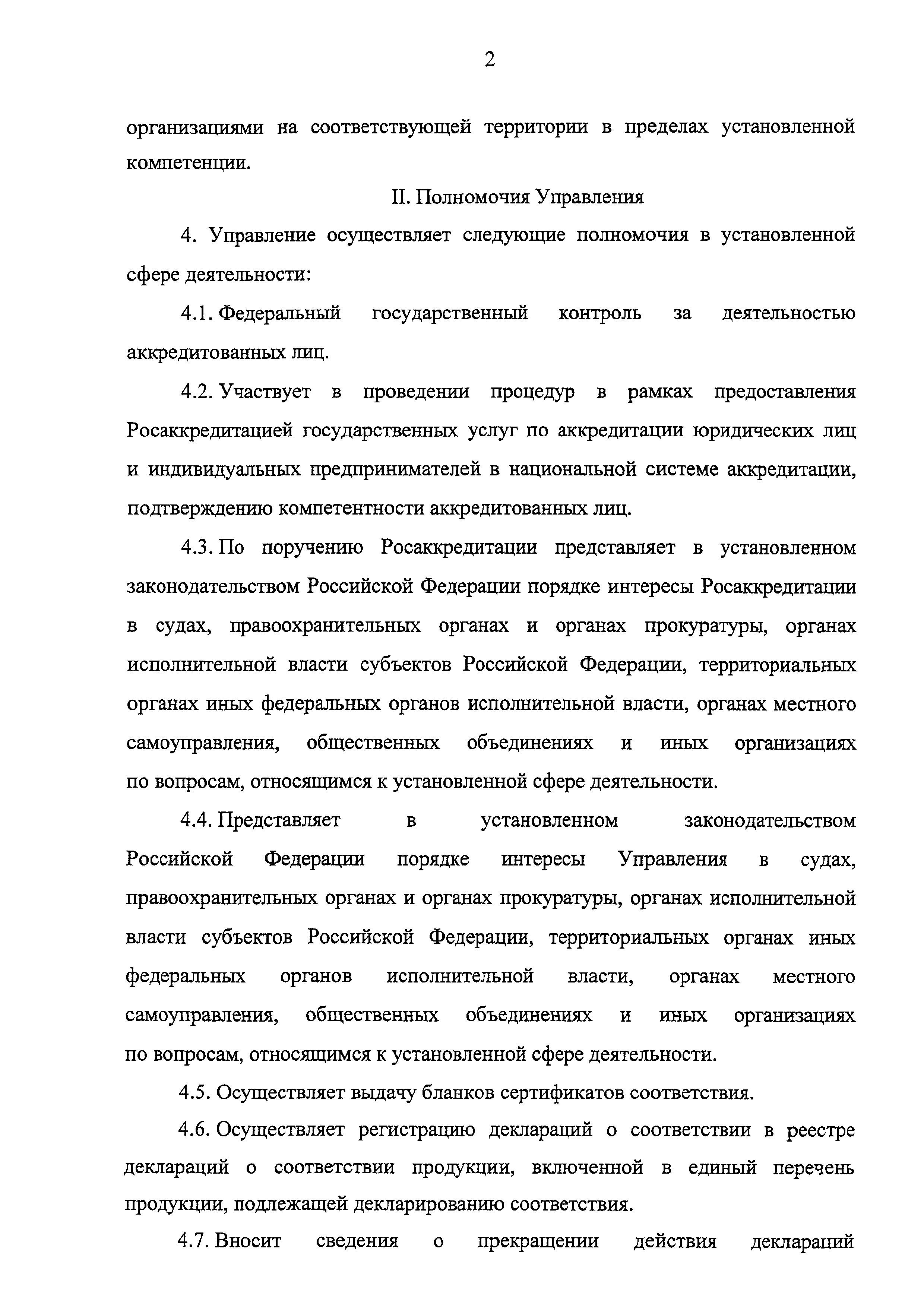 2

организациями на соответствующей территории в пределах установленной компетенции.

II. Полномочия Управления

4. Управление осуществляет следующие полномочия в установленной сфере деятельности:

4.1. Федеральный государственный контроль за деятельностью аккредитованных лиц.

4.2. Участвует в проведении процедур в рамках предоставления Росаккредитацией государственных услуг по аккредитации юридических лиц и индивидуальных предпринимателей в национальной системе аккредитации, подтверждению компетентности аккредитованных лиц.

4.3. По поручению Росаккредитации представляет в установленном законодательством Российской Федерации порядке интересы Росаккредитации в судах, правоохранительных органах и органах прокуратуры, органах исполнительной власти субъектов Российской Федерации, территориальных органах иных федеральных органов исполнительной власти, органах местного самоуправления, общественных объединениях и иных организациях по вопросам, относящимся к установленной сфере деятельности.

4.4. Представляет в установленном законодательством Российской Федерации порядке интересы Управления в судах, правоохранительных органах и органах прокуратуры, органах исполнительной власти субъектов Российской Федерации, территориальных органах иных федеральных органов исполнительной власти, органах местного самоуправления, общественных объединениях и иных организациях по вопросам, относящимся к установленной сфере деятельности.

4.5. Осуществляет выдачу бланков сертификатов соответствия.

4.6. Осуществляет регистрацию деклараций о соответствии в реестре деклараций о соответствии продукции, включенной в единый перечень продукции, подлежащей декларированию соответствия.

4.7. Вносит сведения о прекращении действия деклараций